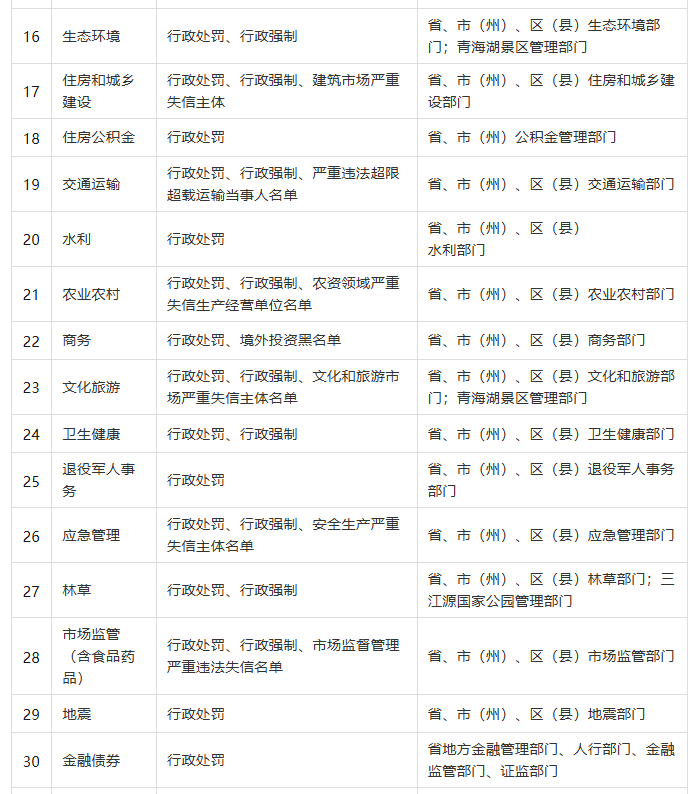 | 16 | 生态环境 | 行政处罚、行政强制 | 省、市（州）、区（县）生态环境部门；青海湖景区管理部门 |
|---|---|---|---|
| 17 | 住房和城乡建设 | 行政处罚、行政强制、建筑市场严重失信主体 | 省、市（州）、区（县）住房和城乡建设部门 |
| 18 | 住房公积金 | 行政处罚 | 省、市（州）公积金管理部门 |
| 19 | 交通运输 | 行政处罚、行政强制、严重违法超限超载运输当事人名单 | 省、市（州）、区（县）交通运输部门 |
| 20 | 水利 | 行政处罚 | 省、市（州）、区（县）水利部门 |
| 21 | 农业农村 | 行政处罚、行政强制、农资领域严重失信生产经营单位名单 | 省、市（州）、区（县）农业农村部门 |
| 22 | 商务 | 行政处罚、境外投资黑名单 | 省、市（州）、区（县）商务部门 |
| 23 | 文化旅游 | 行政处罚、行政强制、文化和旅游市场严重失信主体名单 | 省、市（州）、区（县）文化和旅游部门；青海湖景区管理部门 |
| 24 | 卫生健康 | 行政处罚、行政强制 | 省、市（州）、区（县）卫生健康部门 |
| 25 | 退役军人事务 | 行政处罚 | 省、市（州）、区（县）退役军人事务部门 |
| 26 | 应急管理 | 行政处罚、行政强制、安全生产严重失信主体名单 | 省、市（州）、区（县）应急管理部门 |
| 27 | 林草 | 行政处罚、行政强制 | 省、市（州）、区（县）林草部门；三江源国家公园管理部门 |
| 28 | 市场监管（含食品药品） | 行政处罚、行政强制、市场监督管理严重违法失信名单 | 省、市（州）、区（县）市场监管部门 |
| 29 | 地震 | 行政处罚 | 省、市（州）、区（县）地震部门 |
| 30 | 金融债券 | 行政处罚 | 省地方金融管理部门、人行部门、金融监管部门、证监部门 |